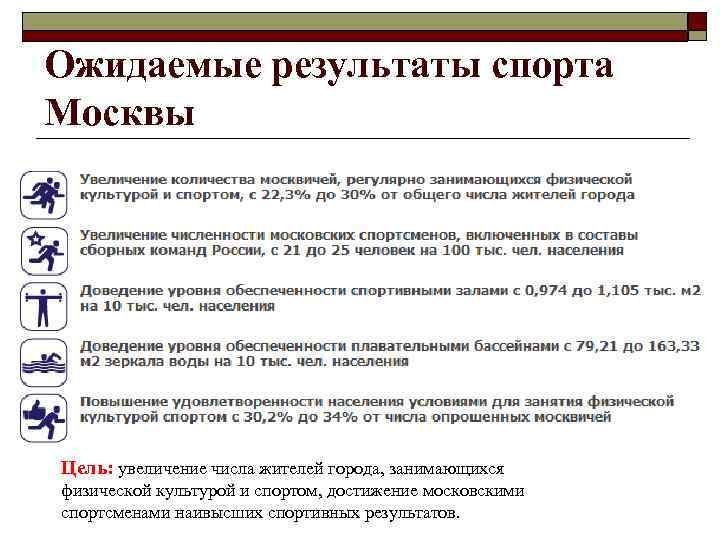 Ожидаемые результаты спорта Москвы

Увеличение количества москвичей, регулярно занимающихся физической культурой и спортом, с 22,3% до 30% от общего числа жителей города

Увеличение численности московских спортсменов, включенных в составы сборных команд России, с 21 до 25 человек на 100 тыс. чел. населения

Доведение уровня обеспеченности спортивными залами с 0,974 до 1,105 тыс. м2 на 10 тыс. чел. населения

Доведение уровня обеспеченности плавательными бассейнами с 79,21 до 163,33 м2 зеркала воды на 10 тыс. чел. населения

Повышение удовлетворенности населения условиями для занятия физической культурой спортом с 30,2% до 34% от числа опрошенных москвичей

Цель: увеличение числа жителей города, занимающихся физической культурой и спортом, достижение московскими спортсменами наивысших спортивных результатов.